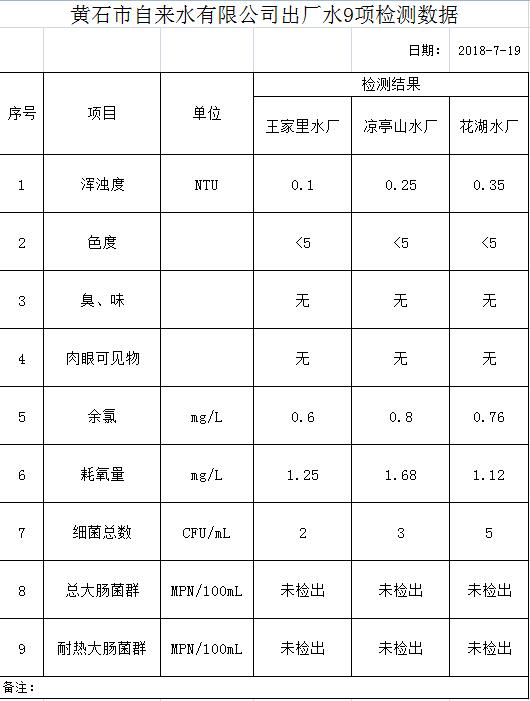 黄石市自来水有限公司出厂水9项检测数据

日期： 2018-7-19

| 序号 | 项目 | 单位 | 检测结果 | | |
|---|---|---|---|---|---|
| | | | 王家里水厂 | 凉亭山水厂 | 花湖水厂 |
| 1 | 浑浊度 | NTU | 0.1 | 0.25 | 0.35 |
| 2 | 色度 | | <5 | <5 | <5 |
| 3 | 臭、味 | | 无 | 无 | 无 |
| 4 | 肉眼可见物 | | 无 | 无 | 无 |
| 5 | 余氯 | mg/L | 0.6 | 0.8 | 0.76 |
| 6 | 耗氧量 | mg/L | 1.25 | 1.68 | 1.12 |
| 7 | 细菌总数 | CFU/mL | 2 | 3 | 5 |
| 8 | 总大肠菌群 | MPN/100mL | 未检出 | 未检出 | 未检出 |
| 9 | 耐热大肠菌群 | MPN/100mL | 未检出 | 未检出 | 未检出 |

备注：